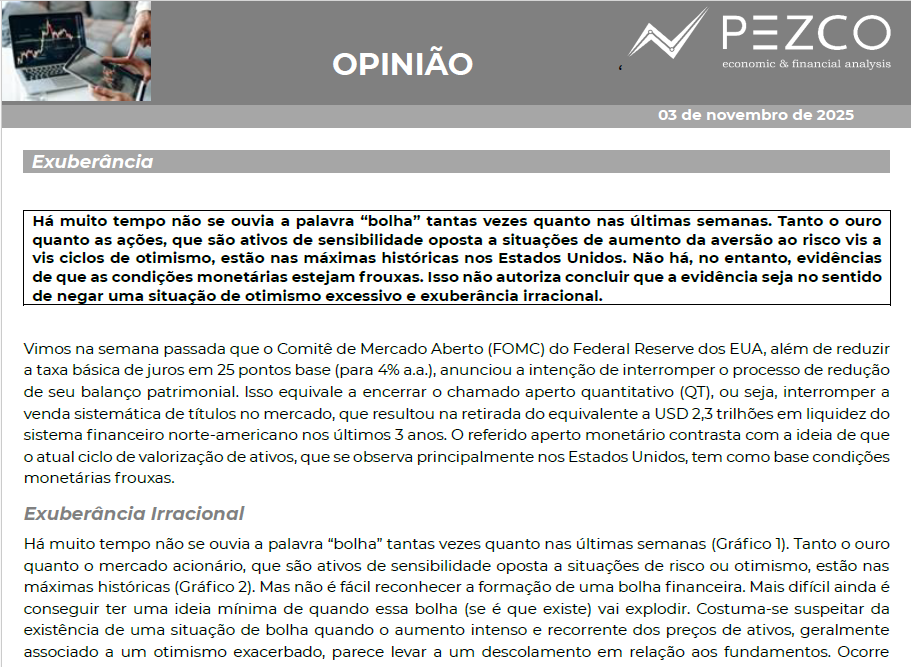 OPINIÃO

PEZCO
economic & financial analysis

03 de novembro de 2025

Exuberância

Há muito tempo não se ouvia a palavra “bolha” tantas vezes quanto nas últimas semanas. Tanto o ouro quanto as ações, que são ativos de sensibilidade oposta a situações de aumento da aversão ao risco vis a vis ciclos de otimismo, estão nas máximas históricas nos Estados Unidos. Não há, no entanto, evidências de que as condições monetárias estejam frouxas. Isso não autoriza concluir que a evidência seja no sentido de negar uma situação de otimismo excessivo e exuberância irracional.

Vimos na semana passada que o Comitê de Mercado Aberto (FOMC) do Federal Reserve dos EUA, além de reduzir a taxa básica de juros em 25 pontos base (para 4% a.a.), anunciou a intenção de interromper o processo de redução de seu balanço patrimonial. Isso equivale a encerrar o chamado aperto quantitativo (QT), ou seja, interromper a venda sistemática de títulos no mercado, que resultou na retirada do equivalente a USD 2,3 trilhões em liquidez do sistema financeiro norte-americano nos últimos 3 anos. O referido aperto monetário contrasta com a ideia de que o atual ciclo de valorização de ativos, que se observa principalmente nos Estados Unidos, tem como base condições monetárias frouxas.

Exuberância Irracional

Há muito tempo não se ouvia a palavra “bolha” tantas vezes quanto nas últimas semanas (Gráfico 1). Tanto o ouro quanto o mercado acionário, que são ativos de sensibilidade oposta a situações de risco ou otimismo, estão nas máximas históricas (Gráfico 2). Mas não é fácil reconhecer a formação de uma bolha financeira. Mais difícil ainda é conseguir ter uma ideia mínima de quando essa bolha (se é que existe) vai explodir. Costuma-se suspeitar da existência de uma situação de bolha quando o aumento intenso e recorrente dos preços de ativos, geralmente associado a um otimismo exacerbado, parece levar a um descolamento em relação aos fundamentos. Ocorre